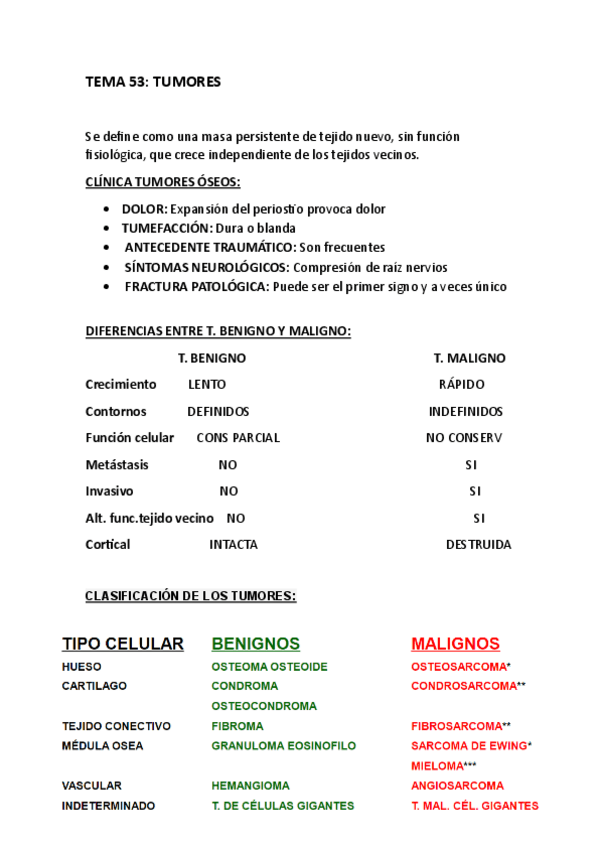 TEMA 53: TUMORES

Se define como una masa persistente de tejido nuevo, sin función fisiológica, que crece independiente de los tejidos vecinos.

CLÍNICA TUMORES ÓSEOS:

- DOLOR: Expansión del periostio provoca dolor
- TUMEFACCIÓN: Dura o blanda
- ANTECEDENTE TRAUMÁTICO: Son frecuentes
- SÍNTOMAS NEUROLÓGICOS: Compresión de raíz nervios
- FRACTURA PATOLÓGICA: Puede ser el primer signo y a veces único

DIFERENCIAS ENTRE T. BENIGNO Y MALIGNO:

| | T. BENIGNO | T. MALIGNO |
|---|---|---|
| Crecimiento | LENTO | RÁPIDO |
| Contornos | DEFINIDOS | INDEFINIDOS |
| Función celular | CONS PARCIAL | NO CONSERV |
| Metástasis | NO | SI |
| Invasivo | NO | SI |
| Alt. func.tejido vecino | NO | SI |
| Cortical | INTACTA | DESTRUIDA |

CLASIFICACIÓN DE LOS TUMORES:

| TIPO CELULAR | BENIGNOS | MALIGNOS |
|---|---|---|
| HUESO | OSTEOMA OSTEOIDE | OSTEOSARCOMA* |
| CARTILAGO | CONDROMA | CONDROSARCOMA** |
| | OSTEOCONDROMA | |
| TEJIDO CONECTIVO | FIBROMA | FIBROSARCOMA** |
| MÉDULA OSEA | GRANULOMA EOSINOFILO | SARCOMA DE EWING* |
| | | MIELOMA*** |
| VASCULAR | HEMANGIOMA | ANGIOSARCOMA |
| INDETERMINADO | T. DE CÉLULAS GIGANTES | T. MAL. CÉL. GIGANTES |